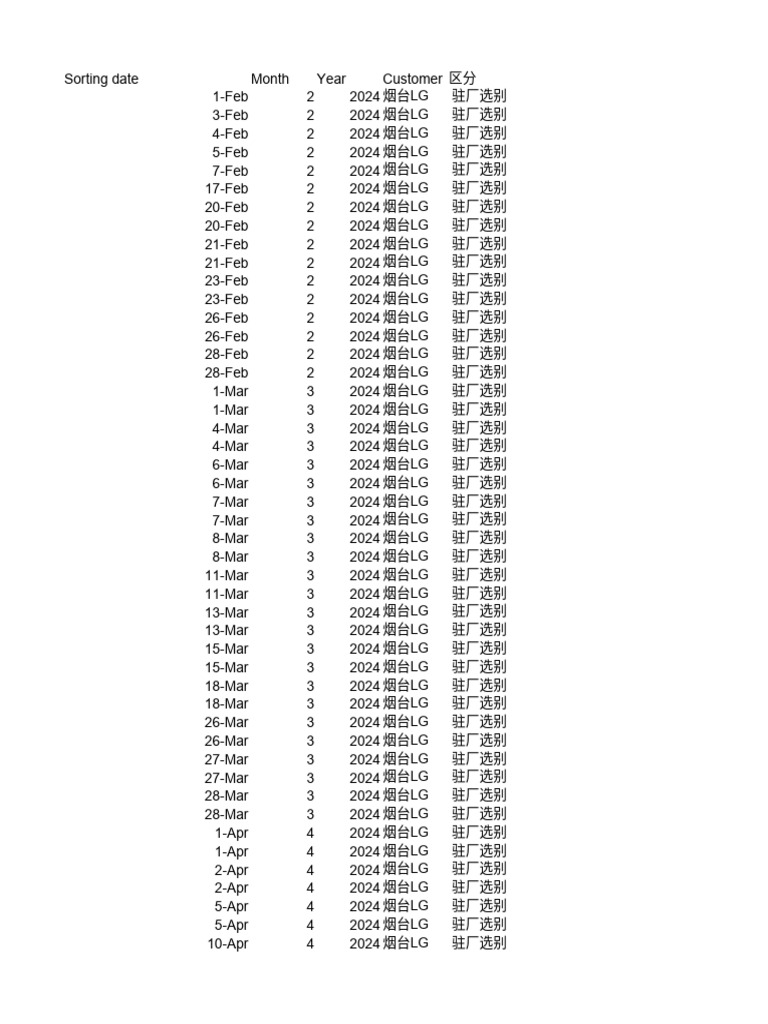 | Sorting date | Month | Year | Customer | 区分 |
|---|---|---|---|---|
| 1-Feb | 2 | 2024 | 烟台LG | 驻厂选别 |
| 3-Feb | 2 | 2024 | 烟台LG | 驻厂选别 |
| 4-Feb | 2 | 2024 | 烟台LG | 驻厂选别 |
| 5-Feb | 2 | 2024 | 烟台LG | 驻厂选别 |
| 7-Feb | 2 | 2024 | 烟台LG | 驻厂选别 |
| 17-Feb | 2 | 2024 | 烟台LG | 驻厂选别 |
| 20-Feb | 2 | 2024 | 烟台LG | 驻厂选别 |
| 20-Feb | 2 | 2024 | 烟台LG | 驻厂选别 |
| 21-Feb | 2 | 2024 | 烟台LG | 驻厂选别 |
| 21-Feb | 2 | 2024 | 烟台LG | 驻厂选别 |
| 23-Feb | 2 | 2024 | 烟台LG | 驻厂选别 |
| 23-Feb | 2 | 2024 | 烟台LG | 驻厂选别 |
| 26-Feb | 2 | 2024 | 烟台LG | 驻厂选别 |
| 26-Feb | 2 | 2024 | 烟台LG | 驻厂选别 |
| 28-Feb | 2 | 2024 | 烟台LG | 驻厂选别 |
| 28-Feb | 2 | 2024 | 烟台LG | 驻厂选别 |
| 1-Mar | 3 | 2024 | 烟台LG | 驻厂选别 |
| 1-Mar | 3 | 2024 | 烟台LG | 驻厂选别 |
| 4-Mar | 3 | 2024 | 烟台LG | 驻厂选别 |
| 4-Mar | 3 | 2024 | 烟台LG | 驻厂选别 |
| 6-Mar | 3 | 2024 | 烟台LG | 驻厂选别 |
| 6-Mar | 3 | 2024 | 烟台LG | 驻厂选别 |
| 7-Mar | 3 | 2024 | 烟台LG | 驻厂选别 |
| 7-Mar | 3 | 2024 | 烟台LG | 驻厂选别 |
| 8-Mar | 3 | 2024 | 烟台LG | 驻厂选别 |
| 8-Mar | 3 | 2024 | 烟台LG | 驻厂选别 |
| 11-Mar | 3 | 2024 | 烟台LG | 驻厂选别 |
| 11-Mar | 3 | 2024 | 烟台LG | 驻厂选别 |
| 13-Mar | 3 | 2024 | 烟台LG | 驻厂选别 |
| 13-Mar | 3 | 2024 | 烟台LG | 驻厂选别 |
| 15-Mar | 3 | 2024 | 烟台LG | 驻厂选别 |
| 15-Mar | 3 | 2024 | 烟台LG | 驻厂选别 |
| 18-Mar | 3 | 2024 | 烟台LG | 驻厂选别 |
| 18-Mar | 3 | 2024 | 烟台LG | 驻厂选别 |
| 26-Mar | 3 | 2024 | 烟台LG | 驻厂选别 |
| 26-Mar | 3 | 2024 | 烟台LG | 驻厂选别 |
| 27-Mar | 3 | 2024 | 烟台LG | 驻厂选别 |
| 27-Mar | 3 | 2024 | 烟台LG | 驻厂选别 |
| 28-Mar | 3 | 2024 | 烟台LG | 驻厂选别 |
| 28-Mar | 3 | 2024 | 烟台LG | 驻厂选别 |
| 1-Apr | 4 | 2024 | 烟台LG | 驻厂选别 |
| 1-Apr | 4 | 2024 | 烟台LG | 驻厂选别 |
| 2-Apr | 4 | 2024 | 烟台LG | 驻厂选别 |
| 2-Apr | 4 | 2024 | 烟台LG | 驻厂选别 |
| 5-Apr | 4 | 2024 | 烟台LG | 驻厂选别 |
| 5-Apr | 4 | 2024 | 烟台LG | 驻厂选别 |
| 10-Apr | 4 | 2024 | 烟台LG | 驻厂选别 |